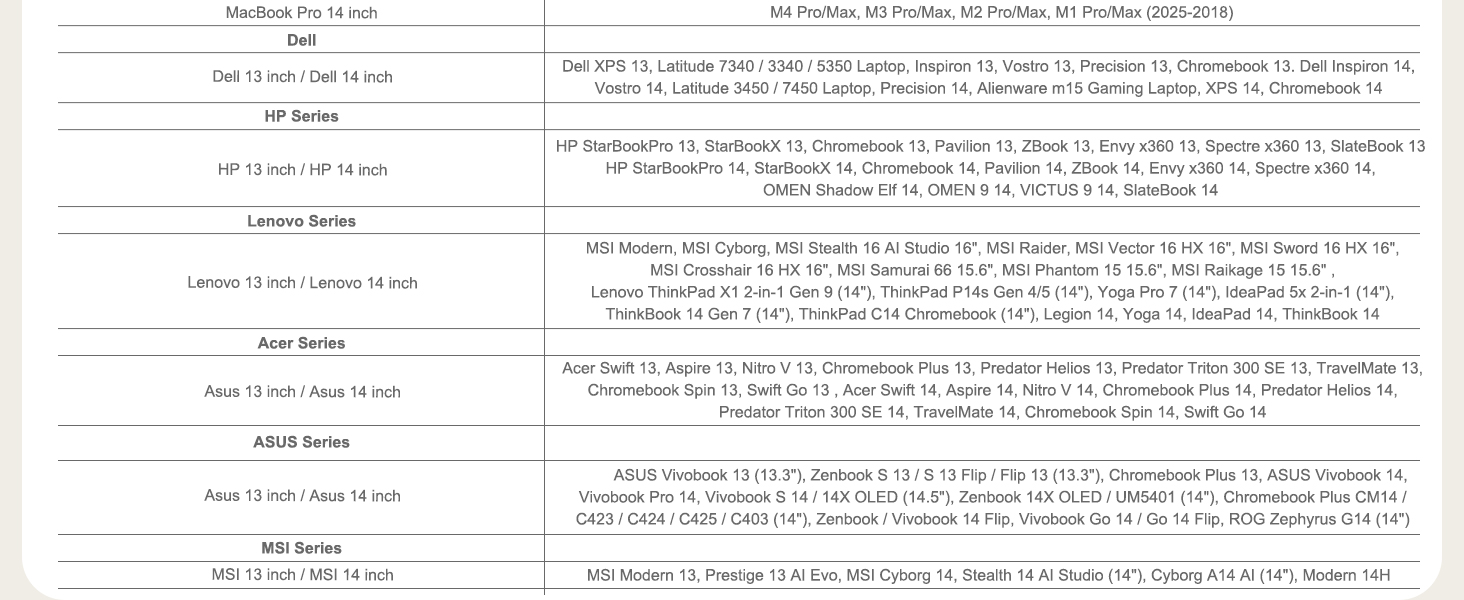 | MacBook Pro 14 inch | M4 Pro/Max, M3 Pro/Max, M2 Pro/Max, M1 Pro/Max (2025-2018) |
|---|---|
| Dell | |
| Dell 13 inch / Dell 14 inch | Dell XPS 13, Latitude 7340 / 3340 / 5350 Laptop, Inspiron 13, Vostro 13, Precision 13, Chromebook 13. Dell Inspiron 14, Vostro 14, Latitude 3450 / 7450 Laptop, Precision 14, Alienware m15 Gaming Laptop, XPS 14, Chromebook 14 |
| HP Series | |
| HP 13 inch / HP 14 inch | HP StarBookPro 13, StarBookX 13, Chromebook 13, Pavilion 13, ZBook 13, Envy x360 13, Spectre x360 13, SlateBook 13 HP StarBookPro 14, StarBookX 14, Chromebook 14, Pavilion 14, ZBook 14, Envy x360 14, Spectre x360 14, OMEN Shadow Elf 14, OMEN 9 14, VICTUS 9 14, SlateBook 14 |
| Lenovo Series | |
| Lenovo 13 inch / Lenovo 14 inch | MSI Modern, MSI Cyborg, MSI Stealth 16 AI Studio 16", MSI Raider, MSI Vector 16 HX 16", MSI Sword 16 HX 16", MSI Crosshair 16 HX 16", MSI Samurai 66 15.6", MSI Phantom 15 15.6", MSI Raikage 15 15.6" , Lenovo ThinkPad X1 2-in-1 Gen 9 (14"), ThinkPad P14s Gen 4/5 (14"), Yoga Pro 7 (14"), IdeaPad 5x 2-in-1 (14"), ThinkBook 14 Gen 7 (14"), ThinkPad C14 Chromebook (14"), Legion 14, Yoga 14, IdeaPad 14, ThinkBook 14 |
| Acer Series | |
| Asus 13 inch / Asus 14 inch | Acer Swift 13, Aspire 13, Nitro V 13, Chromebook Plus 13, Predator Helios 13, Predator Triton 300 SE 13, TravelMate 13, Chromebook Spin 13, Swift Go 13 , Acer Swift 14, Aspire 14, Nitro V 14, Chromebook Plus 14, Predator Helios 14, Predator Triton 300 SE 14, TravelMate 14, Chromebook Spin 14, Swift Go 14 |
| ASUS Series | |
| Asus 13 inch / Asus 14 inch | ASUS Vivobook 13 (13.3"), Zenbook S 13 / S 13 Flip / Flip 13 (13.3"), Chromebook Plus 13, ASUS Vivobook 14, Vivobook Pro 14, Vivobook S 14 / 14X OLED (14.5"), Zenbook 14X OLED / UM5401 (14"), Chromebook Plus CM14 / C423 / C424 / C425 / C403 (14"), Zenbook / Vivobook 14 Flip, Vivobook Go 14 / Go 14 Flip, ROG Zephyrus G14 (14") |
| MSI Series | |
| MSI 13 inch / MSI 14 inch | MSI Modern 13, Prestige 13 AI Evo, MSI Cyborg 14, Stealth 14 AI Studio (14"), Cyborg A14 AI (14"), Modern 14H |